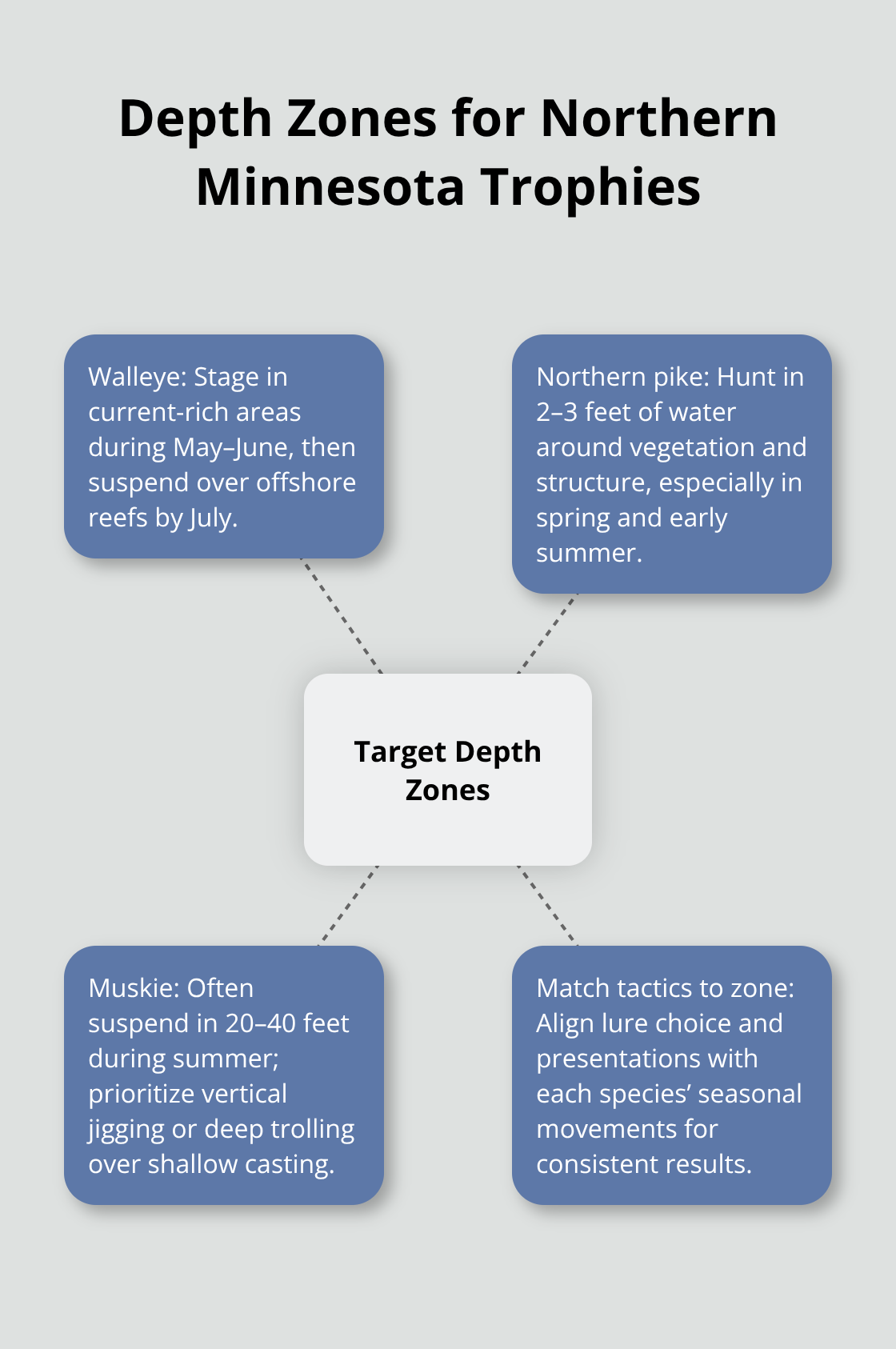 Depth Zones for Northern Minnesota Trophies

Walleye: Stage in current-rich areas during May–June, then suspend over offshore reefs by July.

Northern pike: Hunt in 2–3 feet of water around vegetation and structure, especially in spring and early summer.

Target Depth Zones

Muskie: Often suspend in 20–40 feet during summer; prioritize vertical jigging or deep trolling over shallow casting.

Match tactics to zone: Align lure choice and presentations with each species' seasonal movements for consistent results.